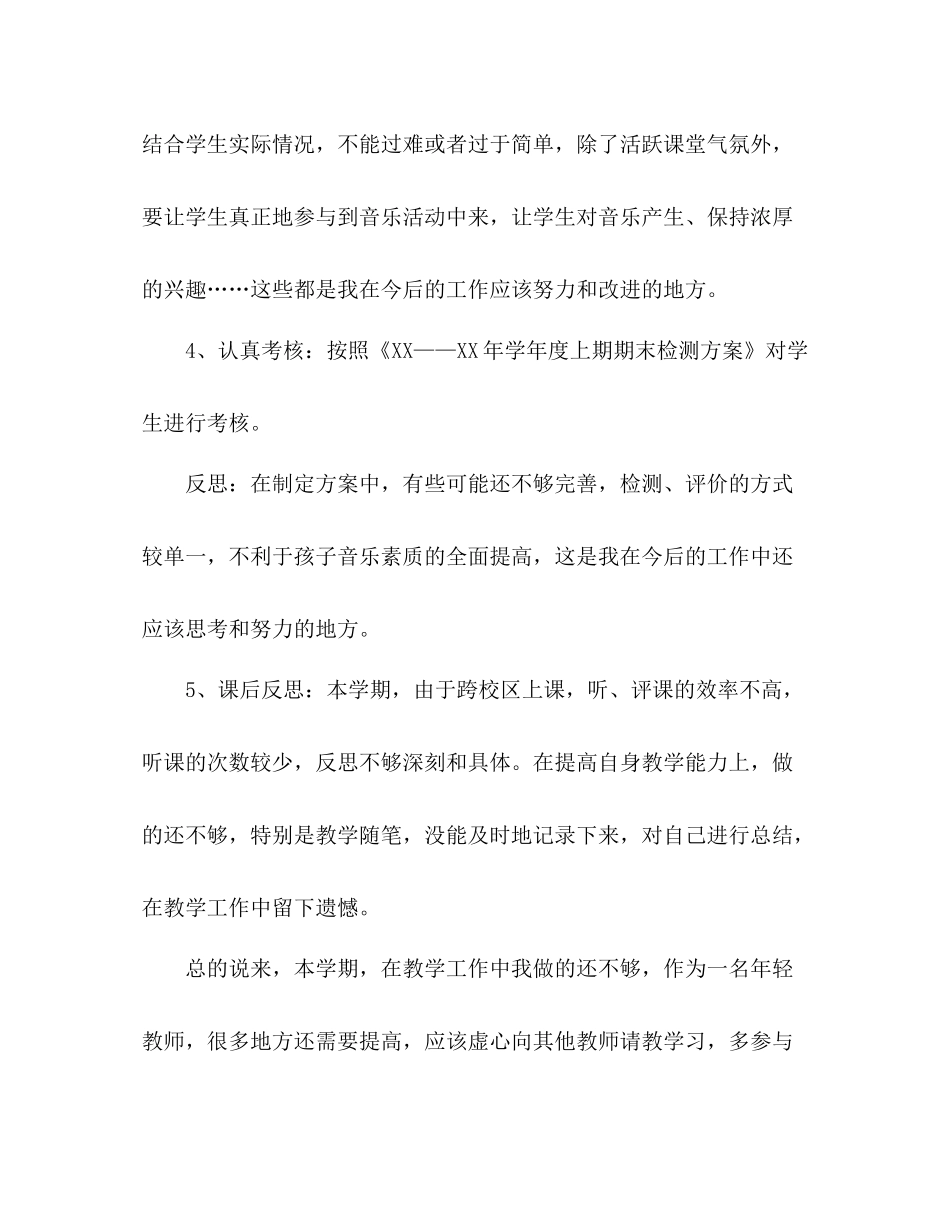 结合学生实际情况，不能过难或者过于简单，除了活跃课堂气氛外，要让学生真正地参与到音乐活动中来，让学生对音乐产生、保持浓厚的兴趣……这些都是我在今后的工作应该努力和改进的地方。

4、认真考核：按照《XX——XX年学年度上期期末检测方案》对学生进行考核。

反思：在制定方案中，有些可能还不够完善，检测、评价的方式较单一，不利于孩子音乐素质的全面提高，这是我在今后的工作中还应该思考和努力的地方。

5、课后反思：本学期，由于跨校区上课，听、评课的效率不高，听课的次数较少，反思不够深刻和具体。在提高自身教学能力上，做的还不够，特别是教学随笔，没能及时地记录下来，对自己进行总结，在教学工作中留下遗憾。

总的说来，本学期，在教学工作中我做的还不够，作为一名年轻教师，很多地方还需要提高，应该虚心向其他教师请教学习，多参与